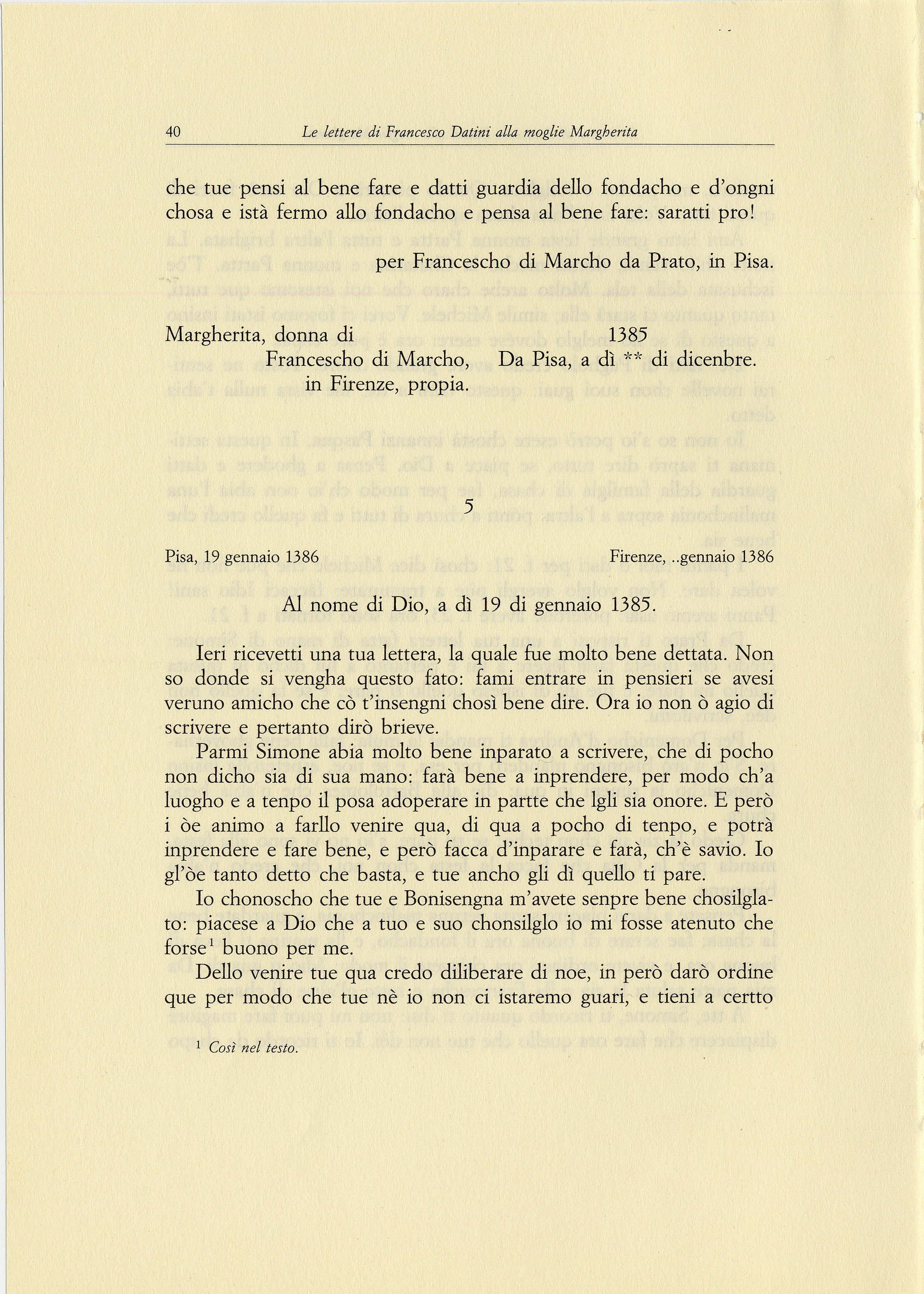 40 Le lettere di Francesco Datini alla moglie Margherita

che tue pensi al bene fare e datti guardia dello fondacho e d'ongni chosa e istà fermo allo fondacho e pensa al bene fare: saratti pro!

per Francescho di Marcho da Prato, in Pisa.

Margherita, donna di Francescho di Marcho, in Firenze, propia.

1385 Da Pisa, a dì ** di dicenbre.

5

Pisa, 19 gennaio 1386

Firenze, ..gennaio 1386

Al nome di Dio, a dì 19 di gennaio 1385.

Ieri ricevetti una tua lettera, la quale fue molto bene dettata. Non so donde si vengha questo fato: fami entrare in pensieri se avesi veruno amicho che cò t'insengni chosì bene dire. Ora io non ò agio di scrivere e pertanto dirò brieve.

Parmi Simone abia molto bene inparato a scrivere, che di pocho non dicho sia di sua mano: farà bene a inprendere, per modo ch'a luogho e a tenpo il posa adoperare in partte che lgli sia onore. E però i òe animo a farllo venire qua, di qua a pocho di tenpo, e potrà inprendere e fare bene, e però facca d'inparare e farà, ch'è savio. Io gl'òe tanto detto che basta, e tue ancho gli dì quello ti pare.

Io chonoscho che tue e Bonisengna m'avete senpre bene chosilglato: piacese a Dio che a tuo e suo chonsilglo io mi fosse atenuto che forse$^1$ buono per me.

Dello venire tue qua credo diliberare di noe, in però darò ordine que per modo che tue nè io non ci istaremo guari, e tieni a certto

$^1$ Così nel testo.